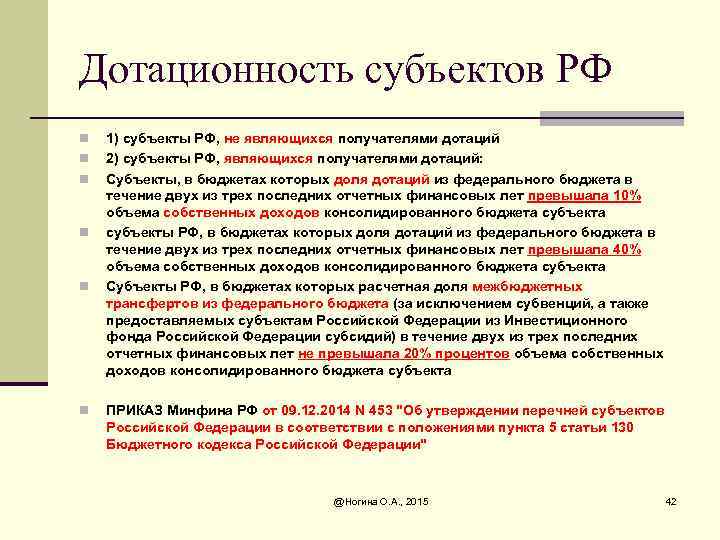 Дотационность субъектов РФ

1) субъекты РФ, не являющихся получателями дотаций

2) субъекты РФ, являющихся получателями дотаций:

Субъекты, в бюджетах которых доля дотаций из федерального бюджета в течение двух из трех последних отчетных финансовых лет превышала 10% объема собственных доходов консолидированного бюджета субъекта

субъекты РФ, в бюджетах которых доля дотаций из федерального бюджета в течение двух из трех последних отчетных финансовых лет превышала 40% объема собственных доходов консолидированного бюджета субъекта

Субъекты РФ, в бюджетах которых расчетная доля межбюджетных трансфертов из федерального бюджета (за исключением субвенций, а также предоставляемых субъектам Российской Федерации из Инвестиционного фонда Российской Федерации субсидий) в течение двух из трех последних отчетных финансовых лет не превышала 20% процентов объема собственных доходов консолидированного бюджета субъекта

ПРИКАЗ Минфина РФ от 09.12.2014 N 453 "Об утверждении перечней субъектов Российской Федерации в соответствии с положениями пункта 5 статьи 130 Бюджетного кодекса Российской Федерации"

@Ногина О.А., 2015

42